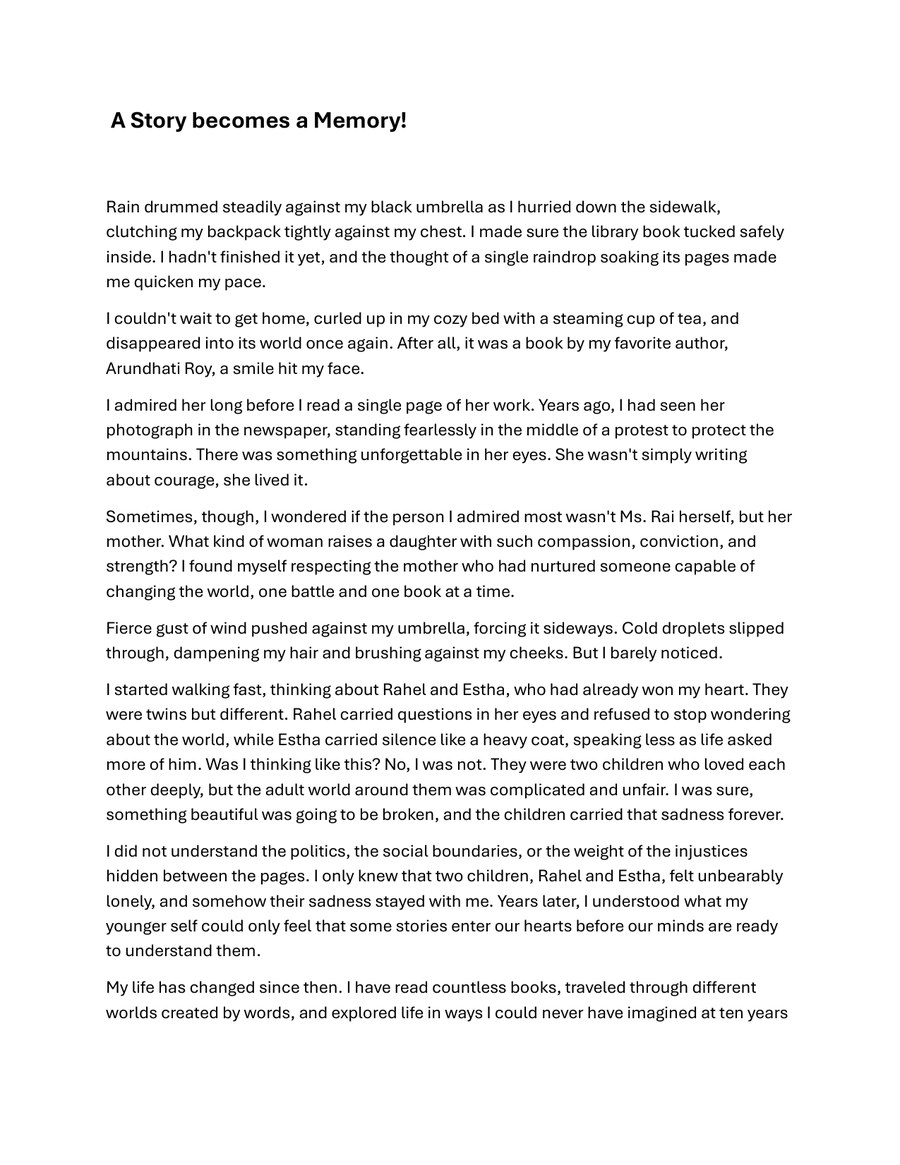 A Story becomes a Memory!

Rain drummed steadily against my black umbrella as I hurried down the sidewalk, clutching my backpack tightly against my chest. I made sure the library book tucked safely inside. I hadn't finished it yet, and the thought of a single raindrop soaking its pages made me quicken my pace.

I couldn't wait to get home, curled up in my cozy bed with a steaming cup of tea, and disappeared into its world once again. After all, it was a book by my favorite author, Arundhati Roy, a smile hit my face.

I admired her long before I read a single page of her work. Years ago, I had seen her photograph in the newspaper, standing fearlessly in the middle of a protest to protect the mountains. There was something unforgettable in her eyes. She wasn't simply writing about courage, she lived it.

Sometimes, though, I wondered if the person I admired most wasn't Ms. Rai herself, but her mother. What kind of woman raises a daughter with such compassion, conviction, and strength? I found myself respecting the mother who had nurtured someone capable of changing the world, one battle and one book at a time.

Fierce gust of wind pushed against my umbrella, forcing it sideways. Cold droplets slipped through, dampening my hair and brushing against my cheeks. But I barely noticed.

I started walking fast, thinking about Rahel and Estha, who had already won my heart. They were twins but different. Rahel carried questions in her eyes and refused to stop wondering about the world, while Estha carried silence like a heavy coat, speaking less as life asked more of him. Was I thinking like this? No, I was not. They were two children who loved each other deeply, but the adult world around them was complicated and unfair. I was sure, something beautiful was going to be broken, and the children carried that sadness forever.

I did not understand the politics, the social boundaries, or the weight of the injustices hidden between the pages. I only knew that two children, Rahel and Estha, felt unbearably lonely, and somehow their sadness stayed with me. Years later, I understood what my younger self could only feel that some stories enter our hearts before our minds are ready to understand them.

My life has changed since then. I have read countless books, traveled through different worlds created by words, and explored life in ways I could never have imagined at ten years